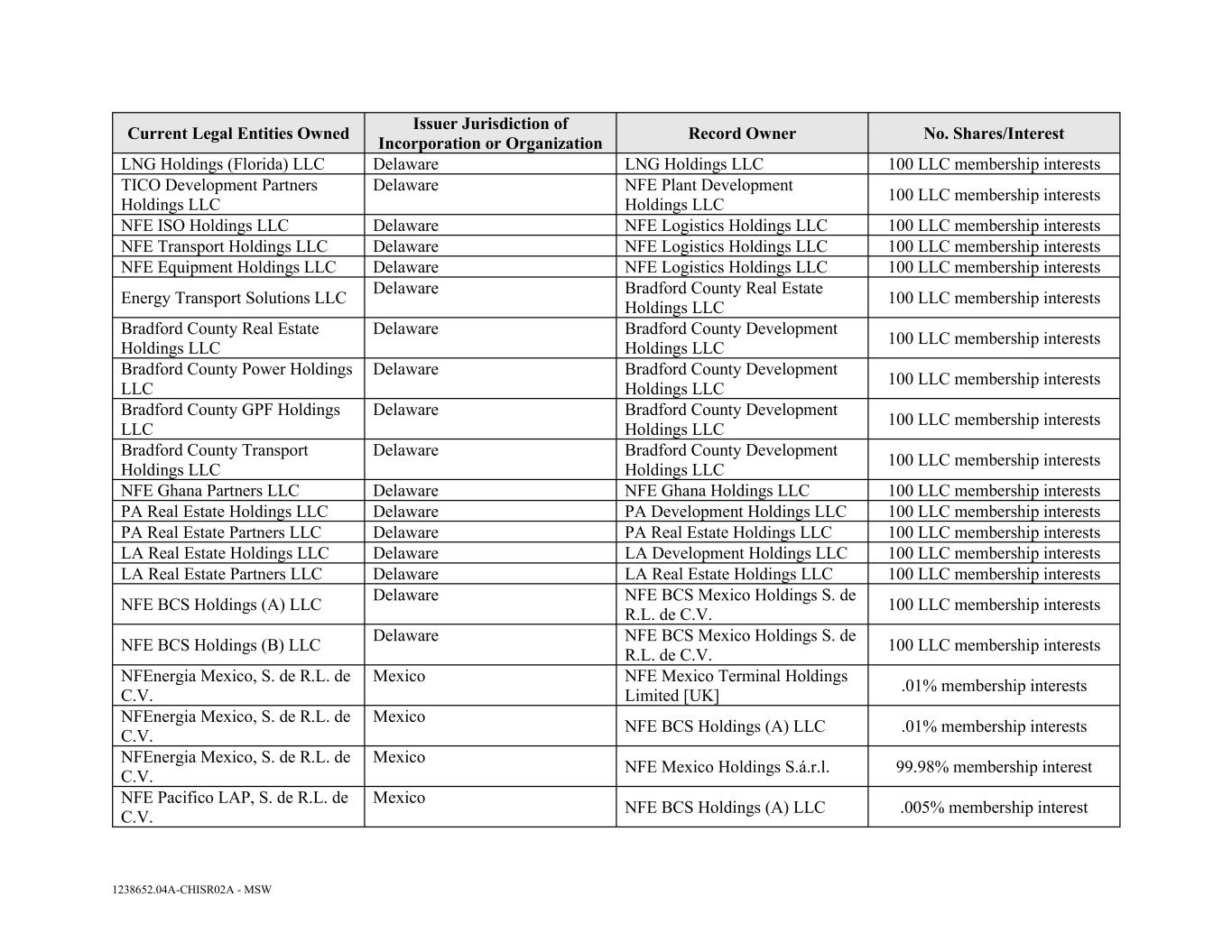 | Current Legal Entities Owned | Issuer Jurisdiction of Incorporation or Organization | Record Owner | No. Shares/Interest |
|---|---|---|---|
| LNG Holdings (Florida) LLC | Delaware | LNG Holdings LLC | 100 LLC membership interests |
| TICO Development Partners Holdings LLC | Delaware | NFE Plant Development Holdings LLC | 100 LLC membership interests |
| NFE ISO Holdings LLC | Delaware | NFE Logistics Holdings LLC | 100 LLC membership interests |
| NFE Transport Holdings LLC | Delaware | NFE Logistics Holdings LLC | 100 LLC membership interests |
| NFE Equipment Holdings LLC | Delaware | NFE Logistics Holdings LLC | 100 LLC membership interests |
| Energy Transport Solutions LLC | Delaware | Bradford County Real Estate Holdings LLC | 100 LLC membership interests |
| Bradford County Real Estate Holdings LLC | Delaware | Bradford County Development Holdings LLC | 100 LLC membership interests |
| Bradford County Power Holdings LLC | Delaware | Bradford County Development Holdings LLC | 100 LLC membership interests |
| Bradford County GPF Holdings LLC | Delaware | Bradford County Development Holdings LLC | 100 LLC membership interests |
| Bradford County Transport Holdings LLC | Delaware | Bradford County Development Holdings LLC | 100 LLC membership interests |
| NFE Ghana Partners LLC | Delaware | NFE Ghana Holdings LLC | 100 LLC membership interests |
| PA Real Estate Holdings LLC | Delaware | PA Development Holdings LLC | 100 LLC membership interests |
| PA Real Estate Partners LLC | Delaware | PA Real Estate Holdings LLC | 100 LLC membership interests |
| LA Real Estate Holdings LLC | Delaware | LA Development Holdings LLC | 100 LLC membership interests |
| LA Real Estate Partners LLC | Delaware | LA Real Estate Holdings LLC | 100 LLC membership interests |
| NFE BCS Holdings (A) LLC | Delaware | NFE BCS Mexico Holdings S. de R.L. de C.V. | 100 LLC membership interests |
| NFE BCS Holdings (B) LLC | Delaware | NFE BCS Mexico Holdings S. de R.L. de C.V. | 100 LLC membership interests |
| NFEnergia Mexico, S. de R.L. de C.V. | Mexico | NFE Mexico Terminal Holdings Limited [UK] | .01% membership interests |
| NFEnergia Mexico, S. de R.L. de C.V. | Mexico | NFE BCS Holdings (A) LLC | .01% membership interests |
| NFEnergia Mexico, S. de R.L. de C.V. | Mexico | NFE Mexico Holdings S.á.r.l. | 99.98% membership interest |
| NFE Pacifico LAP, S. de R.L. de C.V. | Mexico | NFE BCS Holdings (A) LLC | .005% membership interest |

1238652.04A-CHISR02A - MSW